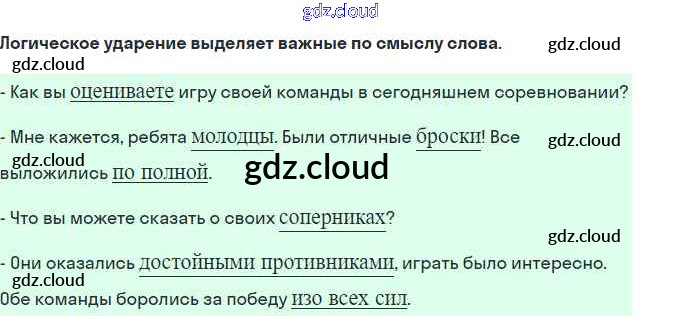 Логическое ударение выделяет важные по смыслу слова.

- Как вы оцениваете игру своей команды в сегодняшнем соревновании?

- Мне кажется, ребята молодцы. Были отличные броски! Все выложились по полной.

- Что вы можете сказать о своих соперниках?

- Они оказались достойными противниками, играть было интересно. Обе команды боролись за победу изо всех сил.

gdz.cloud